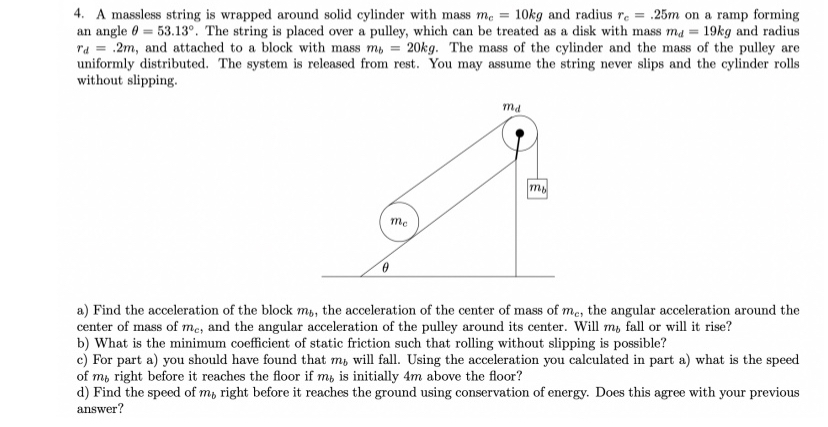 4. A massless string is wrapped around solid cylinder with mass $m_c = 10kg$ and radius $r_c = .25m$ on a ramp forming an angle $\theta = 53.13°$. The string is placed over a pulley, which can be treated as a disk with mass $m_d = 19kg$ and radius $r_d = .2m$, and attached to a block with mass $m_b = 20kg$. The mass of the cylinder and the mass of the pulley are uniformly distributed. The system is released from rest. You may assume the string never slips and the cylinder rolls without slipping.

$m_d$

$m_b$

$m_c$

$\theta$

a) Find the acceleration of the block $m_b$, the acceleration of the center of mass of $m_c$, the angular acceleration around the center of mass of $m_c$, and the angular acceleration of the pulley around its center. Will $m_b$ fall or will it rise?
b) What is the minimum coefficient of static friction such that rolling without slipping is possible?
c) For part a) you should have found that $m_b$ will fall. Using the acceleration you calculated in part a) what is the speed of $m_b$ right before it reaches the floor if $m_b$ is initially $4m$ above the floor?
d) Find the speed of $m_b$ right before it reaches the ground using conservation of energy. Does this agree with your previous answer?